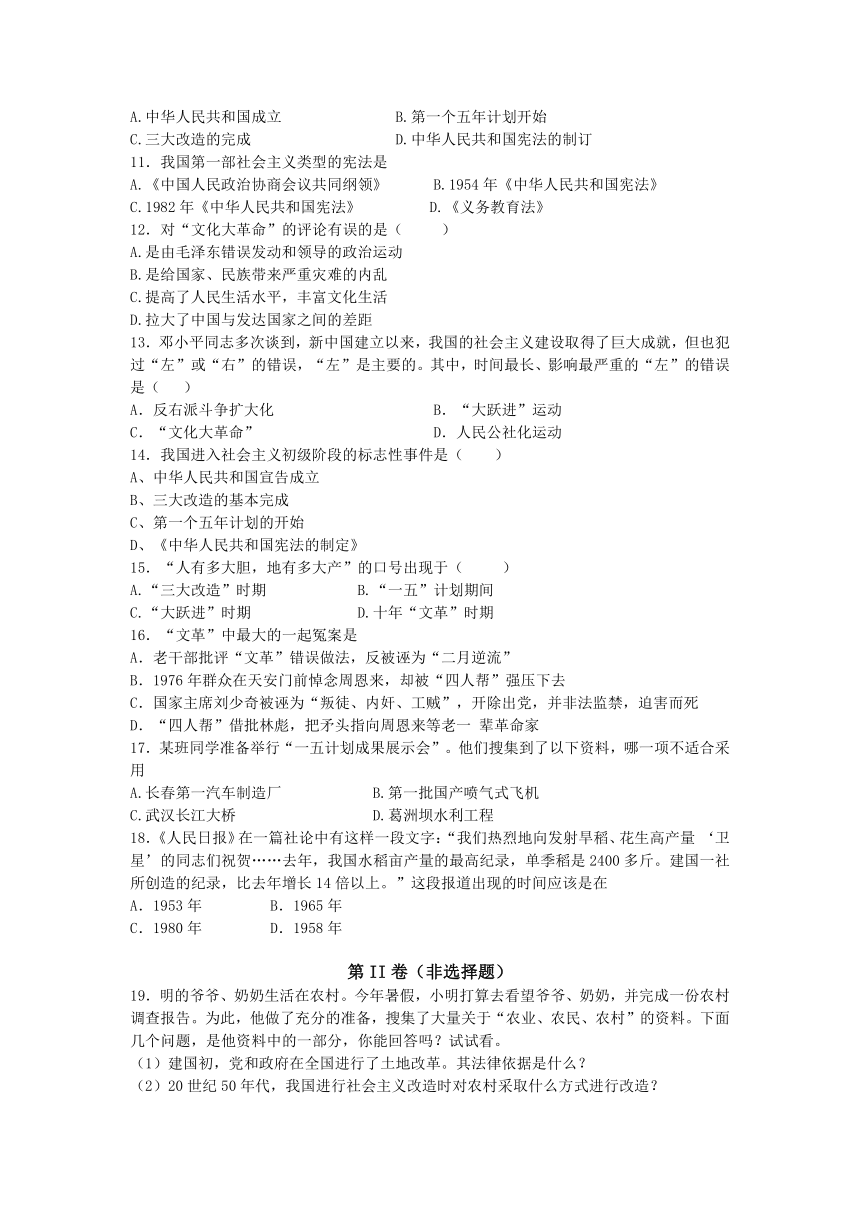 A.中华人民共和国成立
B.第一个五年计划开始
C.三大改造的完成
D.中华人民共和国宪法的制订
11. 我国第一部社会主义类型的宪法是
A.《中国人民政治协商会议共同纲领》
B.1954 年《中华人民共和国宪法》
C.1982 年《中华人民共和国宪法》
D.《义务教育法》
12. 对“文化大革命”的评论有误的是（ ）
A.是由毛泽东错误发动和领导的政治运动
B.是给国家、民族带来严重灾难的内乱
C.提高了人民生活水平，丰富文化生活
D.拉大了中国与发达国家之间的差距
13. 邓小平同志多次谈到，新中国建立以来，我国的社会主义建设取得了巨大成就，但也犯过“左”或“右”的错误，“左”是主要的。其中，时间最长、影响最严重的“左”的错误是（ ）
A. 反右派斗争扩大化
B. “大跃进”运动
C. “文化大革命”
D. 人民公社化运动
14. 我国进入社会主义初级阶段的标志性事件是（ ）
A、中华人民共和国宣告成立
B、三大改造的基本完成
C、第一个五年计划的开始
D、《中华人民共和国宪法的制定》
15. “人有多大胆，地有多大产”的口号出现于（ ）
A.“三大改造”时期
B.“一五”计划期间
C.“大跃进”时期
D.十年“文革”时期
16. “文革”中最大的一起冤案是
A. 老干部批评“文革”错误做法，反被诬为“二月逆流”
B. 1976 年群众在天安门前悼念周恩来，却被“四人帮”强压下去
C. 国家主席刘少奇被诬为“叛徒、内奸、工贼”，开除出党，并非法监禁，迫害而死
D. “四人帮”借批林彪，把矛头指向周恩来等老一 辈革命家
17. 某班同学准备举行“一五计划成果展示会”。他们搜集到了以下资料，哪一项不适合采用
A.长春第一汽车制造厂
B.第一批国产喷气式飞机
C.武汉长江大桥
D.葛洲坝水利工程
18.《人民日报》在一篇社论中有这样一段文字：“我们热烈地向发射早稻、花生高产量 ‘卫星’的同志们祝贺……去年，我国水稻亩产量的最高纪录，单季稻是 2400 多斤。建国一社所创造的纪录，比去年增长 14 倍以上。”这段报道出现的时间应该是在
A. 1953 年
B. 1965 年
C. 1980 年
D. 1958 年

第 II 卷（非选择题）

19. 明的爷爷、奶奶生活在农村。今年暑假，小明打算去看望爷爷、奶奶，并完成一份农村调查报告。为此，他做了充分的准备，搜集了大量关于“农业、农民、农村”的资料。下面几个问题，是他资料中的一部分，你能回答吗？试试看。
（1）建国初，党和政府在全国进行了土地改革。其法律依据是什么？
（2）20 世纪 50 年代，我国进行社会主义改造时对农村采取什么方式进行改造？